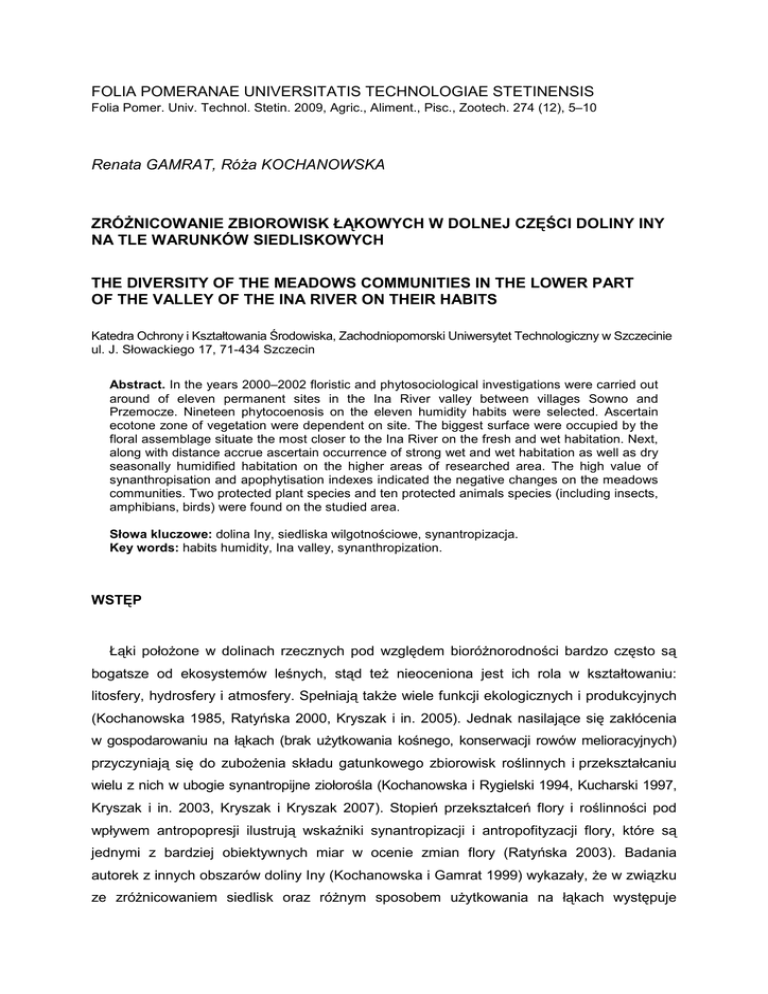 FOLIA POMERANAE UNIVERSITATIS TECHNOLOGIAE STETINENSIS
Folia Pomer. Univ. Technol. Stetin. 2009, Agric., Aliment., Pisc., Zootech. 274 (12), 5–10

Renata GAMRAT, Róża KOCHANOWSKA

ZRÓŻNICOWANIE ZBIOROWISK ŁĄKOWYCH W DOLNEJ CZĘŚCI DOLINY INY NA TLE WARUNKÓW SIEDLISKOWYCH

THE DIVERSITY OF THE MEADOWS COMMUNITIES IN THE LOWER PART OF THE VALLEY OF THE INA RIVER ON THEIR HABITS

Katedra Ochrony i Kształtowania Środowiska, Zachodniopomorski Uniwersytet Technologiczny w Szczecinie
ul. J. Słowackiego 17, 71-434 Szczecin

Abstract. In the years 2000–2002 floristic and phytosociological investigations were carried out around of eleven permanent sites in the Ina River valley between villages Sowno and Przemocze. Nineteen phytocoenosis on the eleven humidity habits were selected. Ascertain ecotone zone of vegetation were dependent on site. The biggest surface were occupied by the floral assemblage situate the most closer to the Ina River on the fresh and wet habitation. Next, along with distance accrue ascertain occurrence of strong wet and wet habitation as well as dry seasonally humidified habitation on the higher areas of researched area. The high value of synanthropisation and apophytisation indexes indicated the negative changes on the meadows communities. Two protected plant species and ten protected animals species (including insects, amphibians, birds) were found on the studied area.

Słowa kluczowe: dolina Iny, siedliska wilgotnościowe, synantropizacja.
Key words: habits humidity, Ina valley, synanthropization.

WSTĘP

Łąki położone w dolinach rzecznych pod względem bioróżnorodności bardzo często są bogatsze od ekosystemów leśnych, stąd też nieoceniona jest ich rola w kształtowaniu: litosfery, hydrosfery i atmosfery. Spełniają także wiele funkcji ekologicznych i produkcyjnych (Kochanowska 1985, Ratyńska 2000, Kryszak i in. 2005). Jednak nasilające się zakłócenia w gospodarowaniu na łąkach (brak użytkowania kośnego, konserwacji rowów melioracyjnych) przyczyniają się do zubożenia składu gatunkowego zbiorowisk roślinnych i przekształcaniu wielu z nich w ubogie synantropijne ziołorośla (Kochanowska i Rygielski 1994, Kucharski 1997, Kryszak i in. 2003, Kryszak i Kryszak 2007). Stopień przekształceń flory i roślinności pod wpływem antropopresji ilustrują wskaźniki synantropizacji i antropofityzacji flory, które są jednymi z bardziej obiektywnych miar w ocenie zmian flory (Ratyńska 2003). Badania autorek z innych obszarów doliny Iny (Kochanowska i Gamrat 1999) wykazały, że w związku ze zróżnicowaniem siedlisk oraz różnym sposobem użytkowania na łąkach występuje